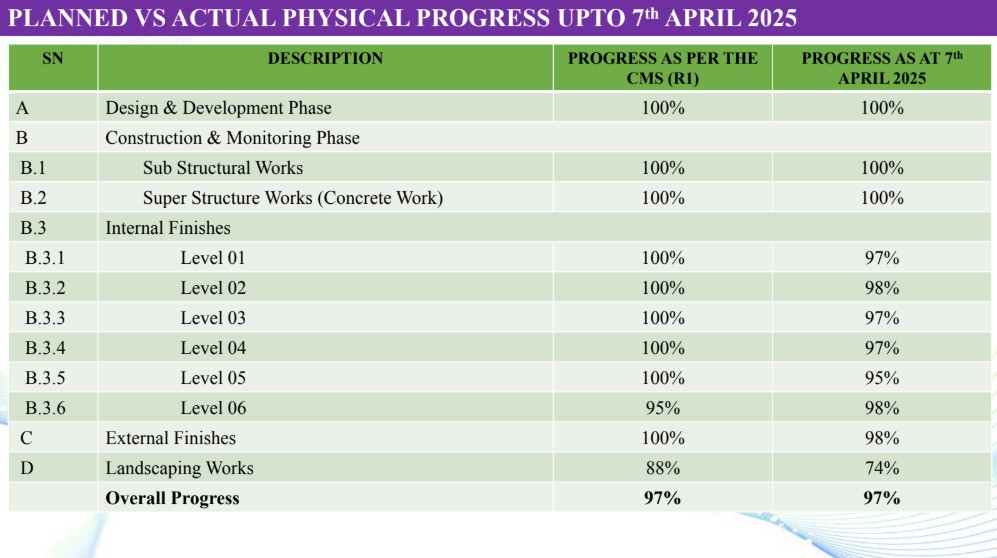 PLANNED VS ACTUAL PHYSICAL PROGRESS UPTO 7th APRIL 2025

| SN | DESCRIPTION | PROGRESS AS PER THE CMS (R1) | PROGRESS AS AT 7th APRIL 2025 |
|---|---|---|---|
| A | Design & Development Phase | 100% | 100% |
| B | Construction & Monitoring Phase | | |
| B.1 | Sub Structural Works | 100% | 100% |
| B.2 | Super Structure Works (Concrete Work) | 100% | 100% |
| B.3 | Internal Finishes | | |
| B.3.1 | Level 01 | 100% | 97% |
| B.3.2 | Level 02 | 100% | 98% |
| B.3.3 | Level 03 | 100% | 97% |
| B.3.4 | Level 04 | 100% | 97% |
| B.3.5 | Level 05 | 100% | 95% |
| B.3.6 | Level 06 | 95% | 98% |
| C | External Finishes | 100% | 98% |
| D | Landscaping Works | 88% | 74% |
| | Overall Progress | 97% | 97% |